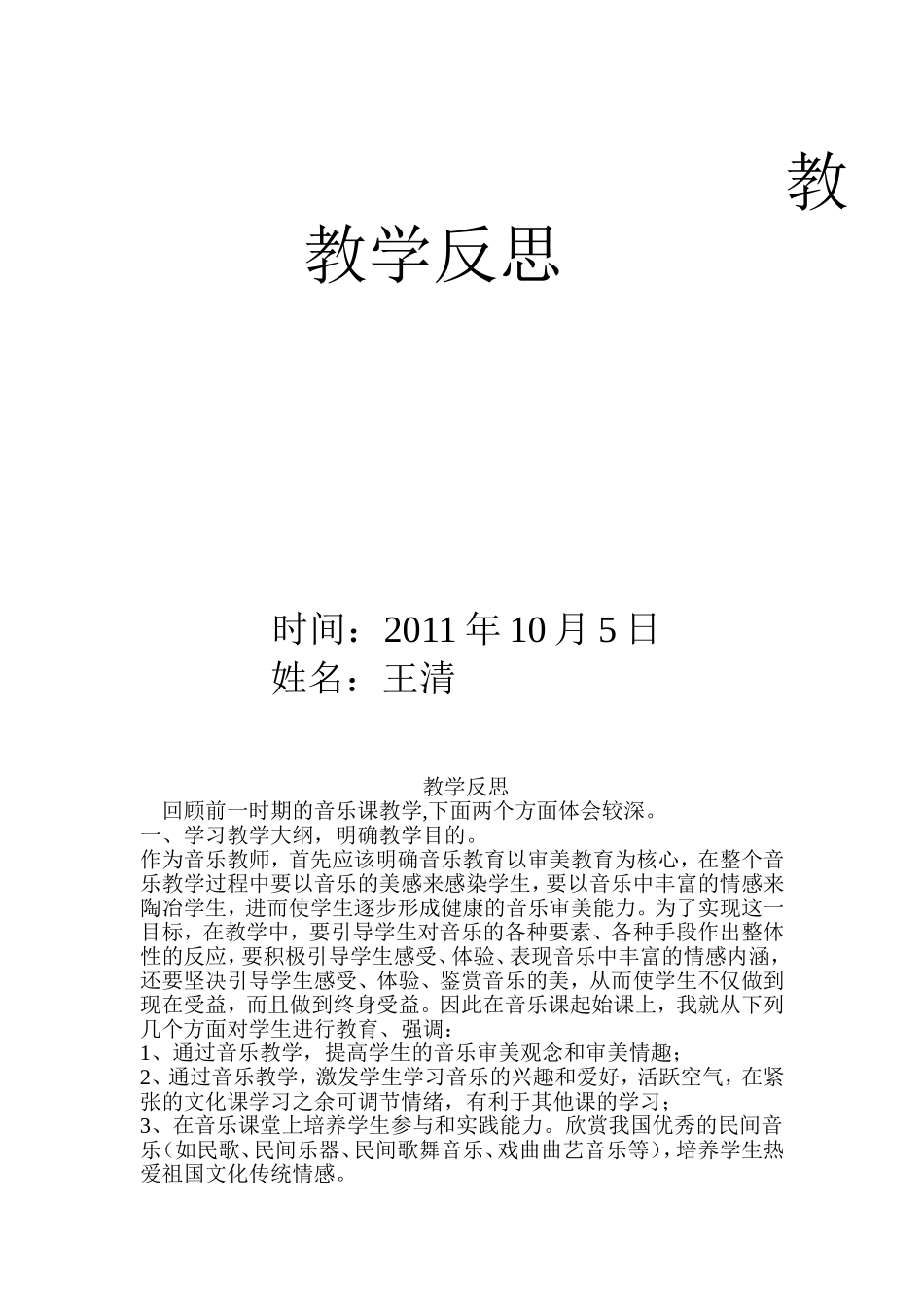 教

教学反思

时间：2011 年 10 月 5 日
姓名：王清

教学反思

回顾前一时期的音乐课教学,下面两个方面体会较深。

一、学习教学大纲，明确教学目的。

作为音乐教师，首先应该明确音乐教育以审美教育为核心，在整个音乐教学过程中要以音乐的美感来感染学生，要以音乐中丰富的情感来陶冶学生，进而使学生逐步形成健康的音乐审美能力。为了实现这一目标，在教学中，要引导学生对音乐的各种要素、各种手段作出整体性的反应，要积极引导学生感受、体验、表现音乐中丰富的情感内涵，还要坚决引导学生感受、体验、鉴赏音乐的美，从而使学生不仅做到现在受益，而且做到终身受益。因此在音乐课起始课上，我就从下列几个方面对学生进行教育、强调：

1、通过音乐教学，提高学生的音乐审美观念和审美情趣；

2、通过音乐教学，激发学生学习音乐的兴趣和爱好，活跃空气，在紧张的文化课学习之余可调节情绪，有利于其他课的学习；

3、在音乐课堂上培养学生参与和实践能力。欣赏我国优秀的民间音乐(如民歌、民间乐器、民间歌舞音乐、戏曲曲艺音乐等)，培养学生热爱祖国文化传统情感。